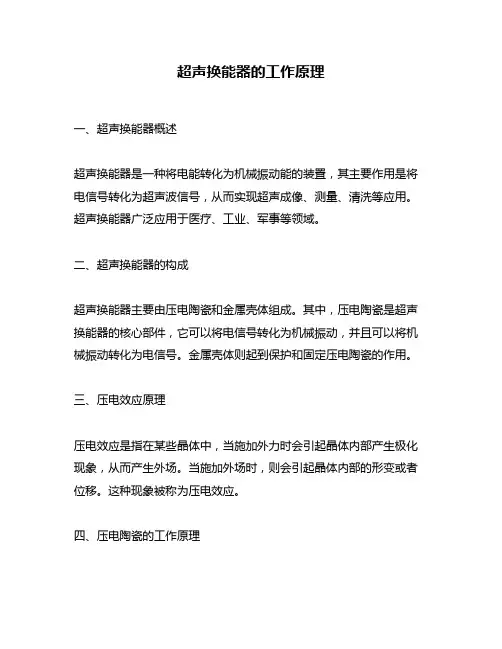 超声换能器的工作原理

一、超声换能器概述

超声换能器是一种将电能转化为机械振动能的装置，其主要作用是将电信号转化为超声波信号，从而实现超声成像、测量、清洗等应用。超声换能器广泛应用于医疗、工业、军事等领域。

二、超声换能器的构成

超声换能器主要由压电陶瓷和金属壳体组成。其中，压电陶瓷是超声换能器的核心部件，它可以将电信号转化为机械振动，并且可以将机械振动转化为电信号。金属壳体则起到保护和固定压电陶瓷的作用。

三、压电效应原理

压电效应是指在某些晶体中，当施加外力时会引起晶体内部产生极化现象，从而产生外场。当施加外场时，则会引起晶体内部的形变或者位移。这种现象被称为压电效应。

四、压电陶瓷的工作原理